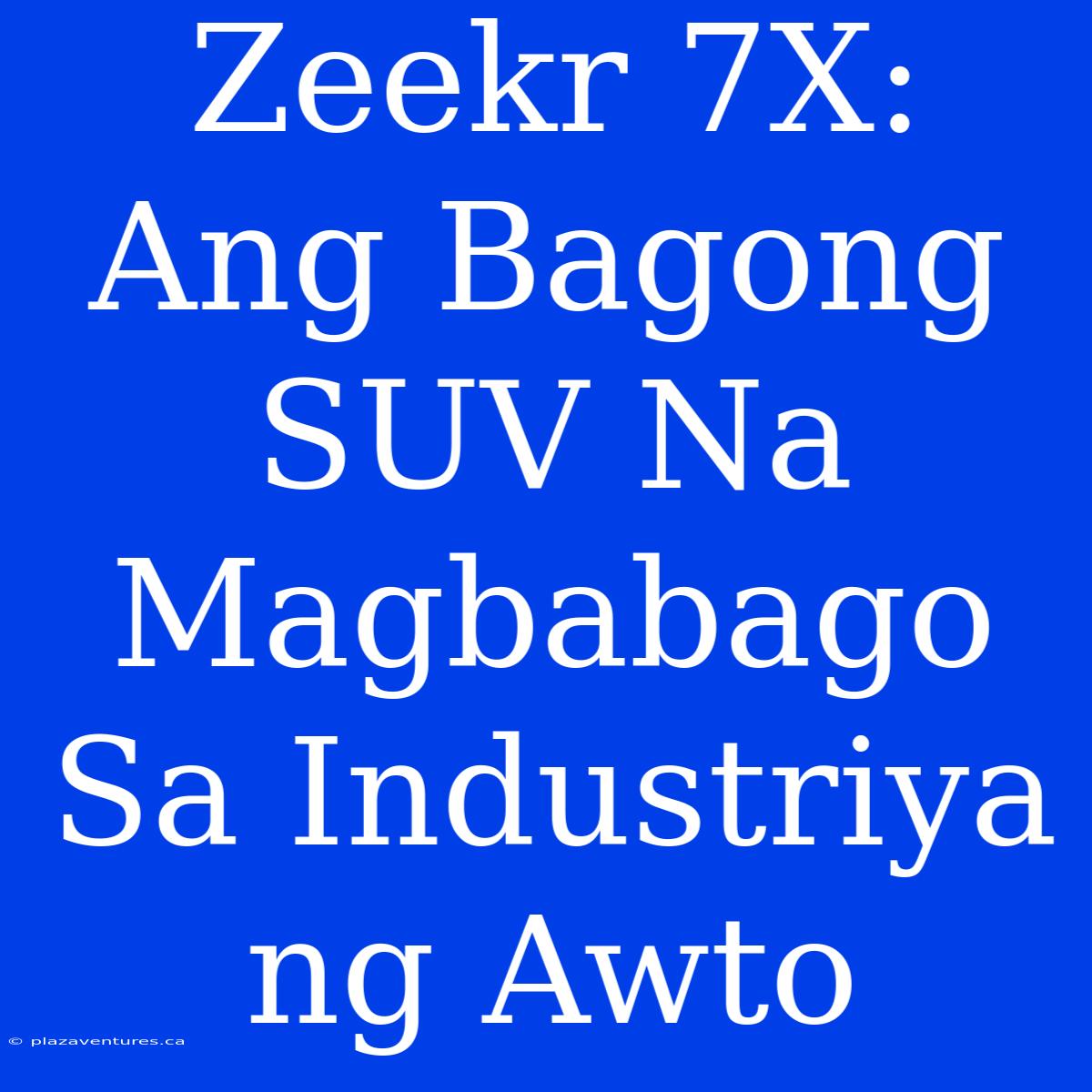 Zeekr 7X: Ang Bagong SUV Na Magbabago Sa Industriya ng Awto

© plazaventures.ca